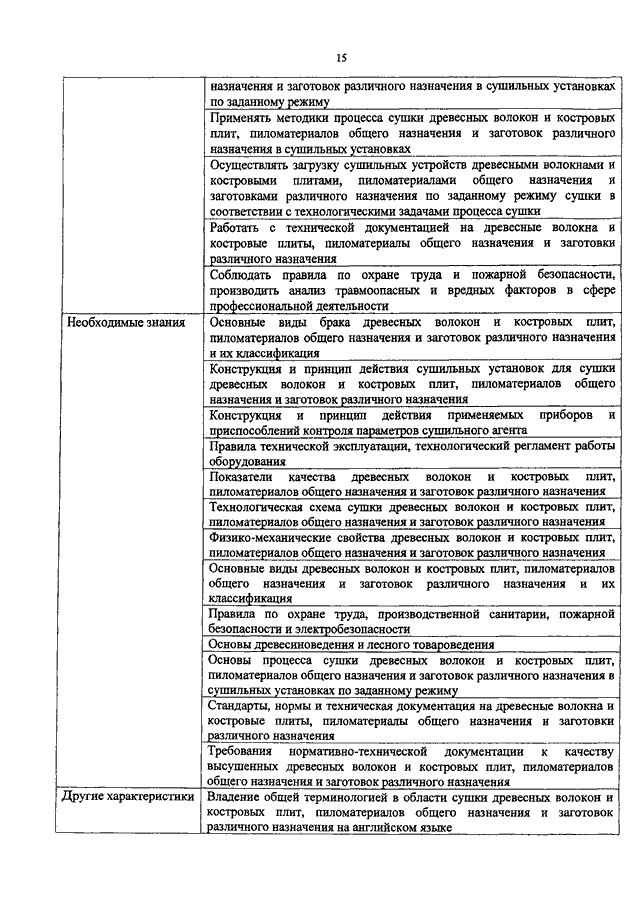 15

| | |
|---|---|
| | назначения и заготовок различного назначения в сушильных установках по заданному режиму |
| | Применять методики процесса сушки древесных волокон и костровых плит, пиломатериалов общего назначения и заготовок различного назначения в сушильных установках |
| | Осуществлять загрузку сушильных устройств древесными волокнами и костровыми плитами, пиломатериалами общего назначения и заготовками различного назначения по заданному режиму сушки в соответствии с технологическими задачами процесса сушки |
| | Работать с технической документацией на древесные волокна и костровые плиты, пиломатериалы общего назначения и заготовки различного назначения |
| | Соблюдать правила по охране труда и пожарной безопасности, производить анализ травмоопасных и вредных факторов в сфере профессиональной деятельности |
| Необходимые знания | Основные виды брака древесных волокон и костровых плит, пиломатериалов общего назначения и заготовок различного назначения и их классификация |
| | Конструкция и принцип действия сушильных установок для сушки древесных волокон и костровых плит, пиломатериалов общего назначения и заготовок различного назначения |
| | Конструкция и принцип действия применяемых приборов и приспособлений контроля параметров сушильного агента |
| | Правила технической эксплуатации, технологический регламент работы оборудования |
| | Показатели качества древесных волокон и костровых плит, пиломатериалов общего назначения и заготовок различного назначения |
| | Технологическая схема сушки древесных волокон и костровых плит, пиломатериалов общего назначения и заготовок различного назначения |
| | Физико-механические свойства древесных волокон и костровых плит, пиломатериалов общего назначения и заготовок различного назначения |
| | Основные виды древесных волокон и костровых плит, пиломатериалов общего назначения и заготовок различного назначения и их классификация |
| | Правила по охране труда, производственной санитарии, пожарной безопасности и электробезопасности |
| | Основы древесиноведения и лесного товароведения |
| | Основы процесса сушки древесных волокон и костровых плит, пиломатериалов общего назначения и заготовок различного назначения в сушильных установках по заданному режиму |
| | Стандарты, нормы и техническая документация на древесные волокна и костровые плиты, пиломатериалы общего назначения и заготовки различного назначения |
| | Требования нормативно-технической документации к качеству высушенных древесных волокон и костровых плит, пиломатериалов общего назначения и заготовок различного назначения |
| Другие характеристики | Владение общей терминологией в области сушки древесных волокон и костровых плит, пиломатериалов общего назначения и заготовок различного назначения на английском языке |